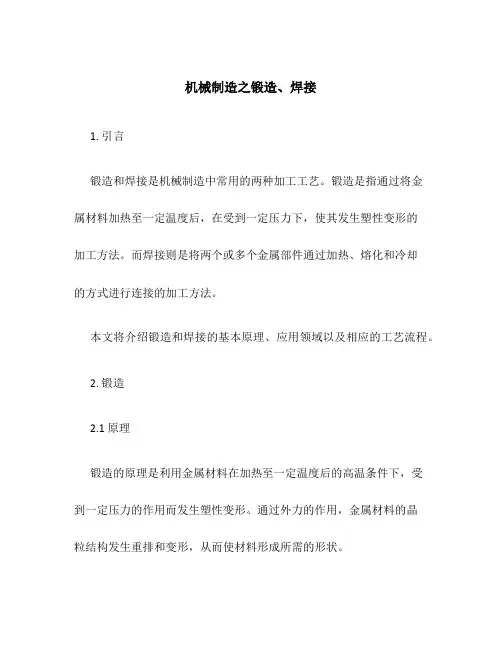 机械制造之锻造、焊接

1. 引言

锻造和焊接是机械制造中常用的两种加工工艺。锻造是指通过将金属材料加热至一定温度后，在受到一定压力下，使其发生塑性变形的加工方法。而焊接则是将两个或多个金属部件通过加热、熔化和冷却的方式进行连接的加工方法。

本文将介绍锻造和焊接的基本原理、应用领域以及相应的工艺流程。

2. 锻造

2.1 原理

锻造的原理是利用金属材料在加热至一定温度后的高温条件下，受到一定压力的作用而发生塑性变形。通过外力的作用，金属材料的晶粒结构发生重排和变形，从而使材料形成所需的形状。